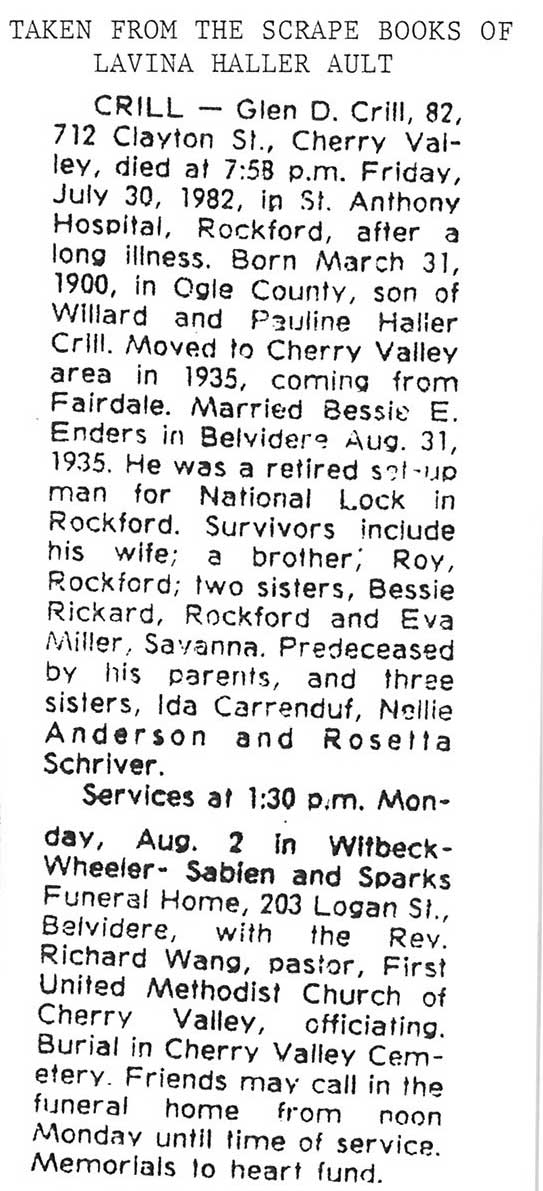 TAKEN FROM THE SCRAPE BOOKS OF LAVINA HALLER AULT

CRILL — Glen D. Crill, 82, 712 Clayton St., Cherry Valley, died at 7:58 p.m. Friday, July 30, 1982, in St. Anthony Hospital, Rockford, after a long illness. Born March 31, 1900, in Ogle County, son of Willard and Pauline Haller Crill. Moved to Cherry Valley area in 1935, coming from Fairdale. Married Bessie E. Enders in Belvidere Aug. 31, 1935. He was a retired set-up man for National Lock in Rockford. Survivors include his wife; a brother, Roy, Rockford; two sisters, Bessie Rickard, Rockford and Eva Miller, Savanna. Predeceased by his parents, and three sisters, Ida Carrenduf, Nellie Anderson and Rosetta Schriver.

Services at 1:30 p.m. Monday, Aug. 2 in Witbeck-Wheeler- Sabien and Sparks Funeral Home, 203 Logan St., Belvidere, with the Rev. Richard Wang, pastor, First United Methodist Church of Cherry Valley, officiating. Burial in Cherry Valley Cemetery. Friends may call in the funeral home from noon Monday until time of service. Memorials to heart fund.